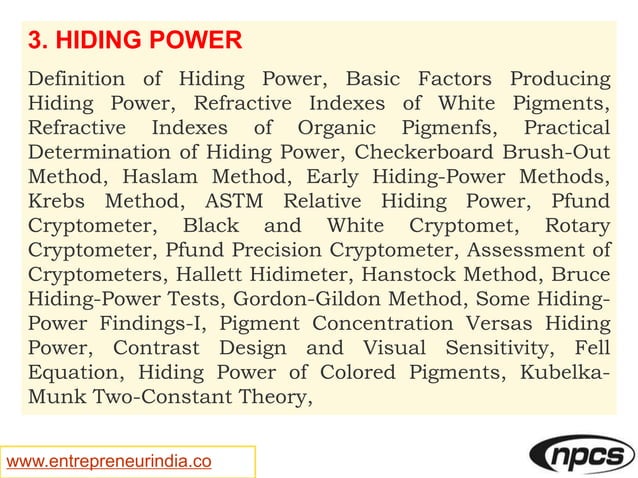 3. HIDING POWER

Definition of Hiding Power, Basic Factors Producing Hiding Power, Refractive Indexes of White Pigments, Refractive Indexes of Organic Pigmenfs, Practical Determination of Hiding Power, Checkerboard Brush-Out Method, Haslam Method, Early Hiding-Power Methods, Krebs Method, ASTM Relative Hiding Power, Pfund Cryptometer, Black and White Cryptomet, Rotary Cryptometer, Pfund Precision Cryptometer, Assessment of Cryptometers, Hallett Hidimeter, Hanstock Method, Bruce Hiding-Power Tests, Gordon-Gildon Method, Some Hiding-Power Findings-I, Pigment Concentration Versas Hiding Power, Contrast Design and Visual Sensitivity, Fell Equation, Hiding Power of Colored Pigments, Kubelka-Munk Two-Constant Theory,

www.entrepreneurindia.co

npcs